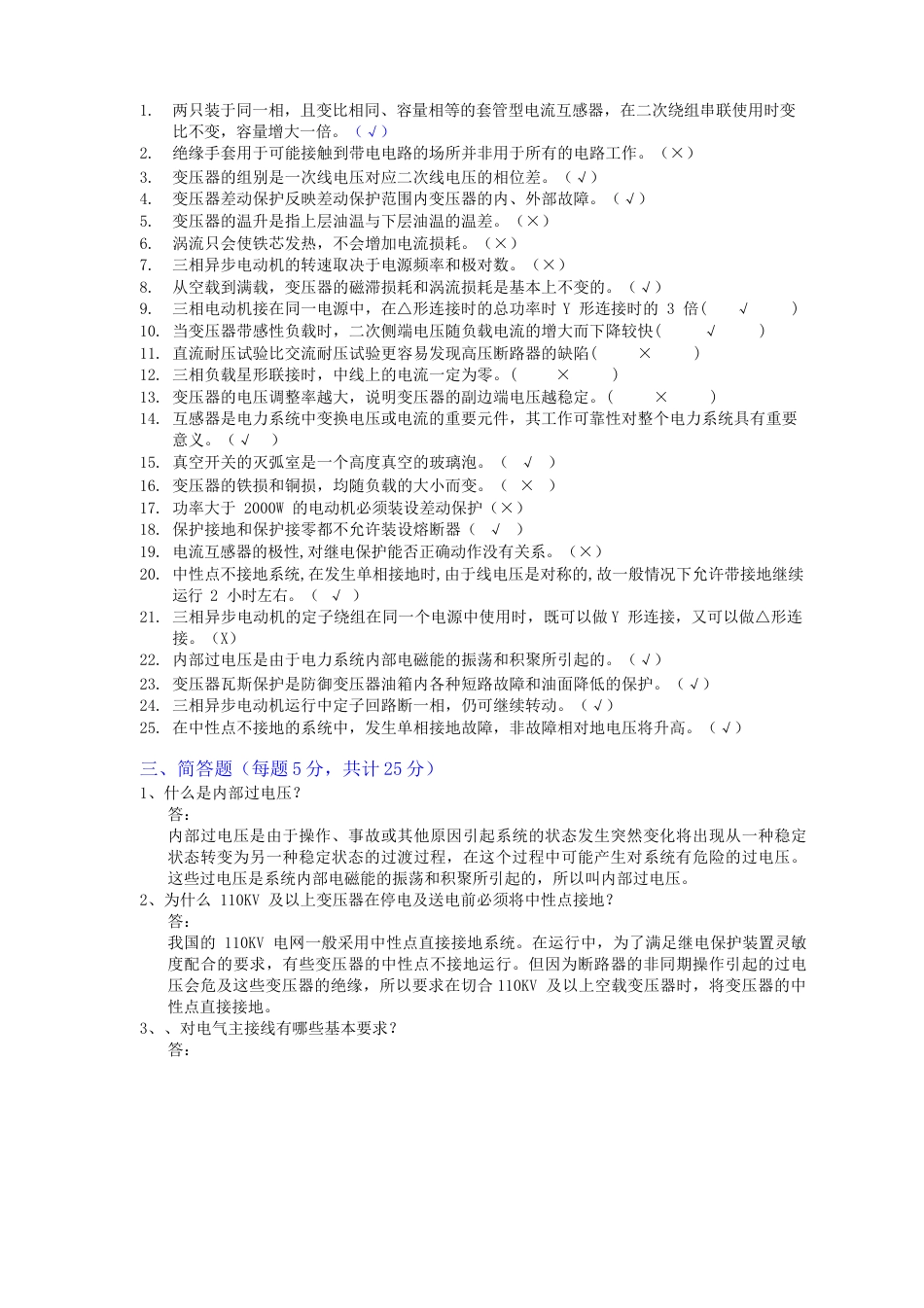 1. 两只装于同一相，且变比相同、容量相等的套管型电流互感器，在二次绕组串联使用时变比不变，容量增大一倍。（√）
2. 绝缘手套用于可能接触到带电电路的场所并非用于所有的电路工作。（×）
3. 变压器的组别是一次线电压对应二次线电压的相位差。（√）
4. 变压器差动保护反映差动保护范围内变压器的内、外部故障。（√）
5. 变压器的温升是指上层油温与下层油温的温差。（×）
6. 涡流只会使铁芯发热，不会增加电流损耗。（×）
7. 三相异步电动机的转速取决于电源频率和极对数。（×）
8. 从空载到满载，变压器的磁滞损耗和涡流损耗是基本上不变的。（√）
9. 三相电动机接在同一电源中，在△形连接时的总功率时 Y 形连接时的 3 倍( √ )
10. 当变压器带感性负载时，二次侧端电压随负载电流的增大而下降较快( √ )
11. 直流耐压试验比交流耐压试验更容易发现高压断路器的缺陷( × )
12. 三相负载星形联接时，中线上的电流一定为零。( × )
13. 变压器的电压调整率越大，说明变压器的副边端电压越稳定。( × )
14. 互感器是电力系统中变换电压或电流的重要元件，其工作可靠性对整个电力系统具有重要意义。（√ ）
15. 真空开关的灭弧室是一个高度真空的玻璃泡。（ √ ）
16. 变压器的铁损和铜损，均随负载的大小而变。（ × ）
17. 功率大于 2000W 的电动机必须装设差动保护（×）
18. 保护接地和保护接零都不允许装设熔断器（ √ ）
19. 电流互感器的极性,对继电保护能否正确动作没有关系。（×）
20. 中性点不接地系统,在发生单相接地时,由于线电压是对称的,故一般情况下允许带接地继续运行 2 小时左右。（ √ ）
21. 三相异步电动机的定子绕组在同一个电源中使用时，既可以做 Y 形连接，又可以做△形连接。（X）
22. 内部过电压是由于电力系统内部电磁能的振荡和积聚所引起的。（√）
23. 变压器瓦斯保护是防御变压器油箱内各种短路故障和油面降低的保护。（√）
24. 三相异步电动机运行中定子回路断一相，仍可继续转动。（√）
25. 在中性点不接地的系统中，发生单相接地故障，非故障相对地电压将升高。（√）

三、简答题（每题 5 分，共计 25 分）
1、什么是内部过电压？
答：
内部过电压是由于操作、事故或其他原因引起系统的状态发生突然变化将出现从一种稳定状态转变为另一种稳定状态的过渡过程，在这个过程中可能产生对系统有危险的过电压。这些过电压是系统内部电磁能的振荡和积聚所引起的，所以叫内部过电压。
2、为什么 110KV 及以上变压器在停电及送电前必须将中性点接地？
答：
我国的 110KV 电网一般采用中性点直接接地系统。在运行中，为了满足继电保护装置灵敏度配合的要求，有些变压器的中性点不接地运行。但因为断路器的非同期操作引起的过电压会危及这些变压器的绝缘，所以要求在切合 110KV 及以上空载变压器时，将变压器的中性点直接接地。
3、、对电气主接线有哪些基本要求？
答：